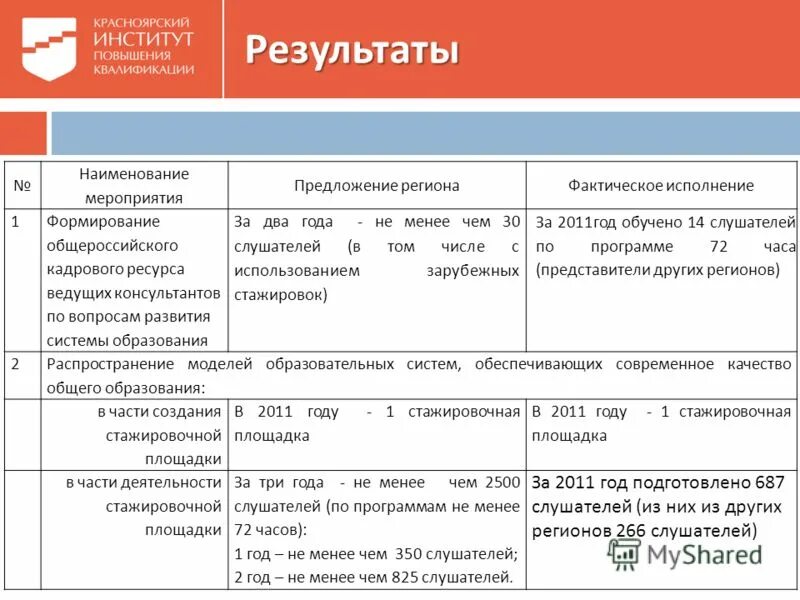 КРАСНОЯРСКИЙ ИНСТИТУТ ПОВЫШЕНИЯ КВАЛИФИКАЦИИ

Результаты

| № | Наименование мероприятия | Предложение региона | Фактическое исполнение |
|---|---|---|---|
| 1 | Формирование общероссийского кадрового ресурса ведущих консультантов по вопросам развития системы образования | За два года - не менее чем 30 слушателей (в том числе с использованием зарубежных стажировок) | За 2011год обучено 14 слушателей по программе 72 часа (представители других регионов) |
| 2 | Распространение моделей образовательных систем, обеспечивающих современное качество общего образования: | | |
| | в части создания стажировочной площадки | В 2011 году - 1 стажировочная площадка | В 2011 году - 1 стажировочная площадка |
| | в части деятельности стажировочной площадки | За три года - не менее чем 2500 слушателей (по программам не менее 72 часов): 1 год – не менее чем 350 слушателей; 2 год – не менее чем 825 слушателей. | За 2011 год подготовлено 687 слушателей (из них из других регионов 266 слушателей) |

MyShared